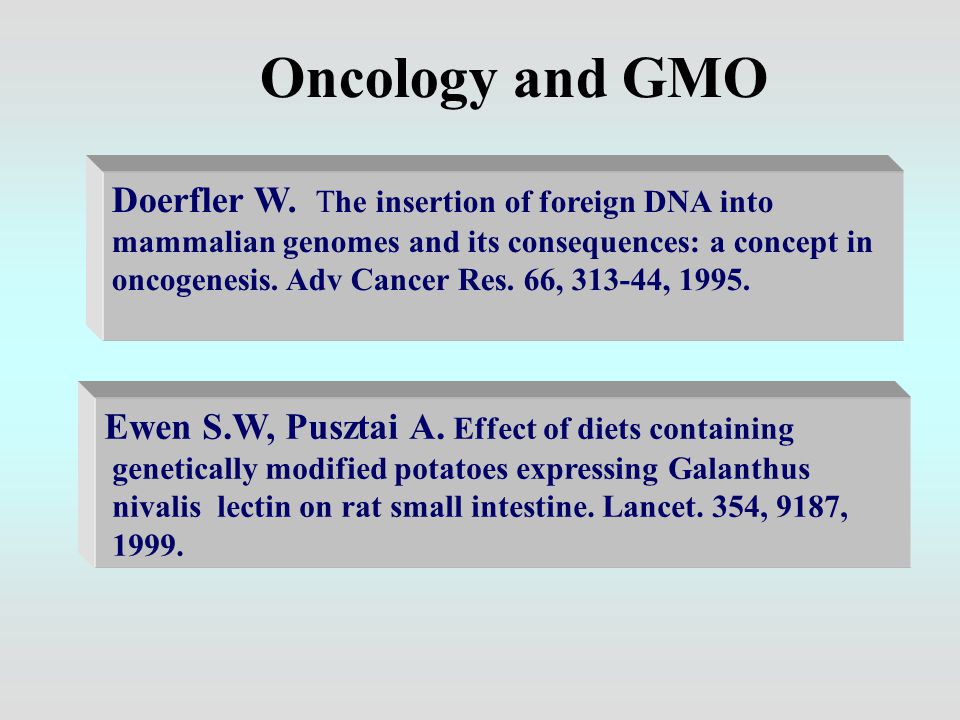 Oncology and GMO

Doerfler W. The insertion of foreign DNA into mammalian genomes and its consequences: a concept in oncogenesis. Adv Cancer Res. 66, 313-44, 1995.

Ewen S.W, Pusztai A. Effect of diets containing genetically modified potatoes expressing Galanthus nivalis lectin on rat small intestine. Lancet. 354, 9187, 1999.